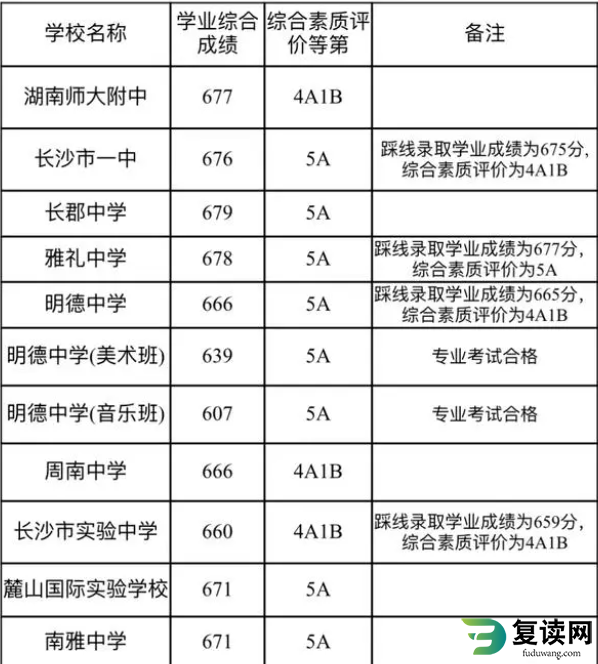 | 学校名称 | 学业综合成绩 | 综合素质评价等第 | 备注 |
|---|---|---|---|
| 湖南师大附中 | 677 | 4A1B | |
| 长沙市一中 | 676 | 5A | 踩线录取学业成绩为675分，综合素质评价为4A1B |
| 长郡中学 | 679 | 5A | |
| 雅礼中学 | 678 | 5A | 踩线录取学业成绩为677分，综合素质评价为5A |
| 明德中学 | 666 | 5A | 踩线录取学业成绩为665分，综合素质评价为4A1B |
| 明德中学(美术班) | 639 | 5A | 专业考试合格 |
| 明德中学(音乐班) | 607 | 5A | 专业考试合格 |
| 周南中学 | 666 | 4A1B | |
| 长沙市实验中学 | 660 | 4A1B | 踩线录取学业成绩为659分，综合素质评价为4A1B |
| 麓山国际实验学校 | 671 | 5A | |
| 南雅中学 | 671 | 5A | |

复读网
fuduwang.com